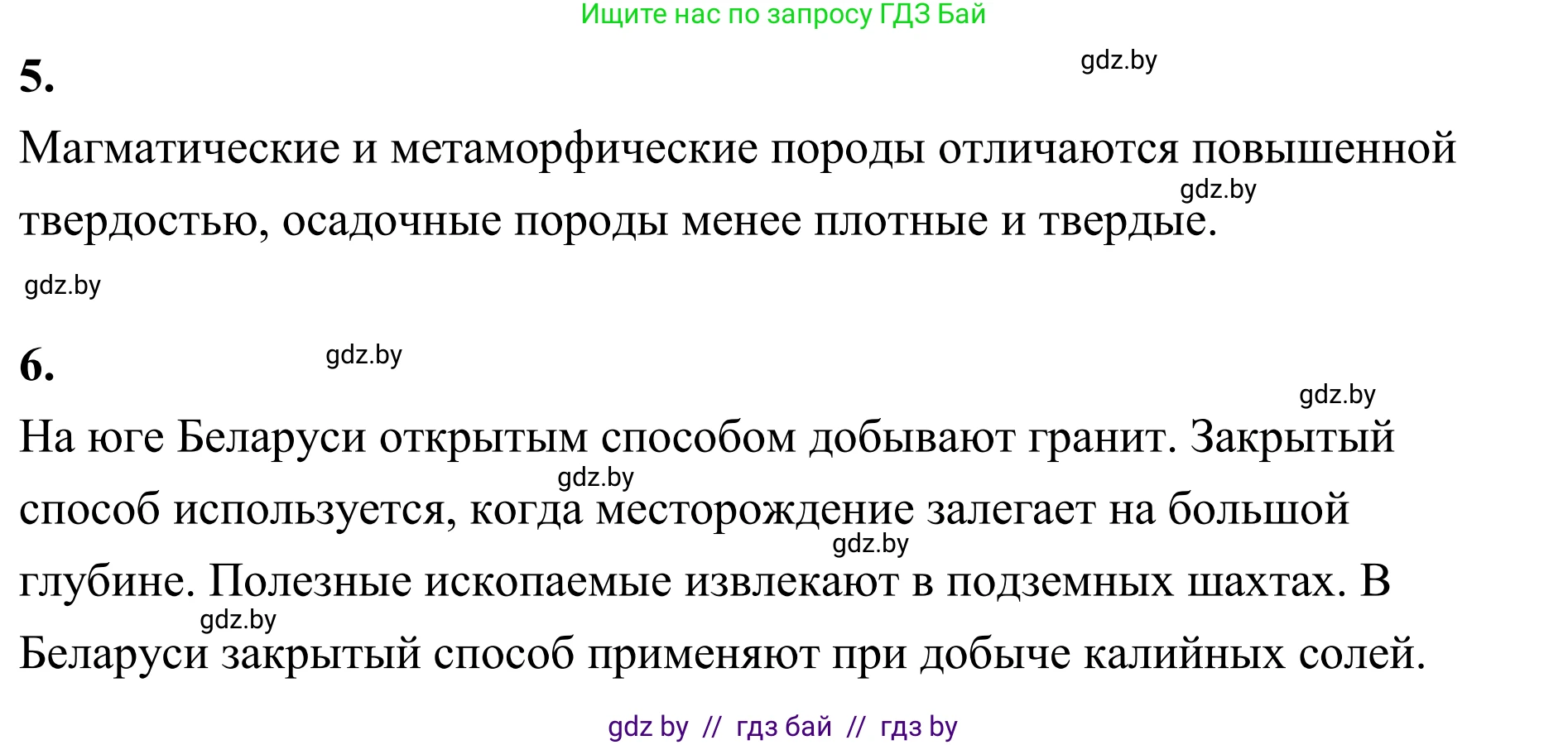 Ищите нас по запросу ГДЗ Бай

5.

gdz.by

Магматические и метаморфические породы отличаются повышенной твердостью, осадочные породы менее плотные и твердые.

gdz.by

gdz.by

6.

gdz.by

gdz.by

На юге Беларуси открытым способом добывают гранит. Закрытый способ используется, когда месторождение залегает на большой глубине. Полезные ископаемые извлекают в подземных шахтах. В Беларуси закрытый способ применяют при добыче калийных солей.

gdz.by

gdz.by

gdz.by

gdz by // гдз бай // гдз by